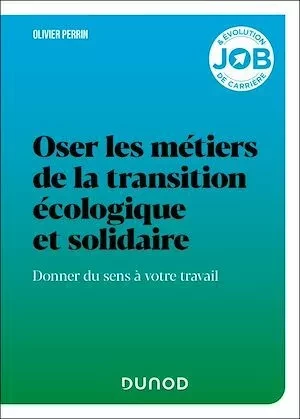 OLIVIER PERRIN

& ÉVOLUTION
JOB
DE CARRIÈRE

Oser les métiers de la transition écologique et solidaire

Donner du sens à votre travail

DUNOD